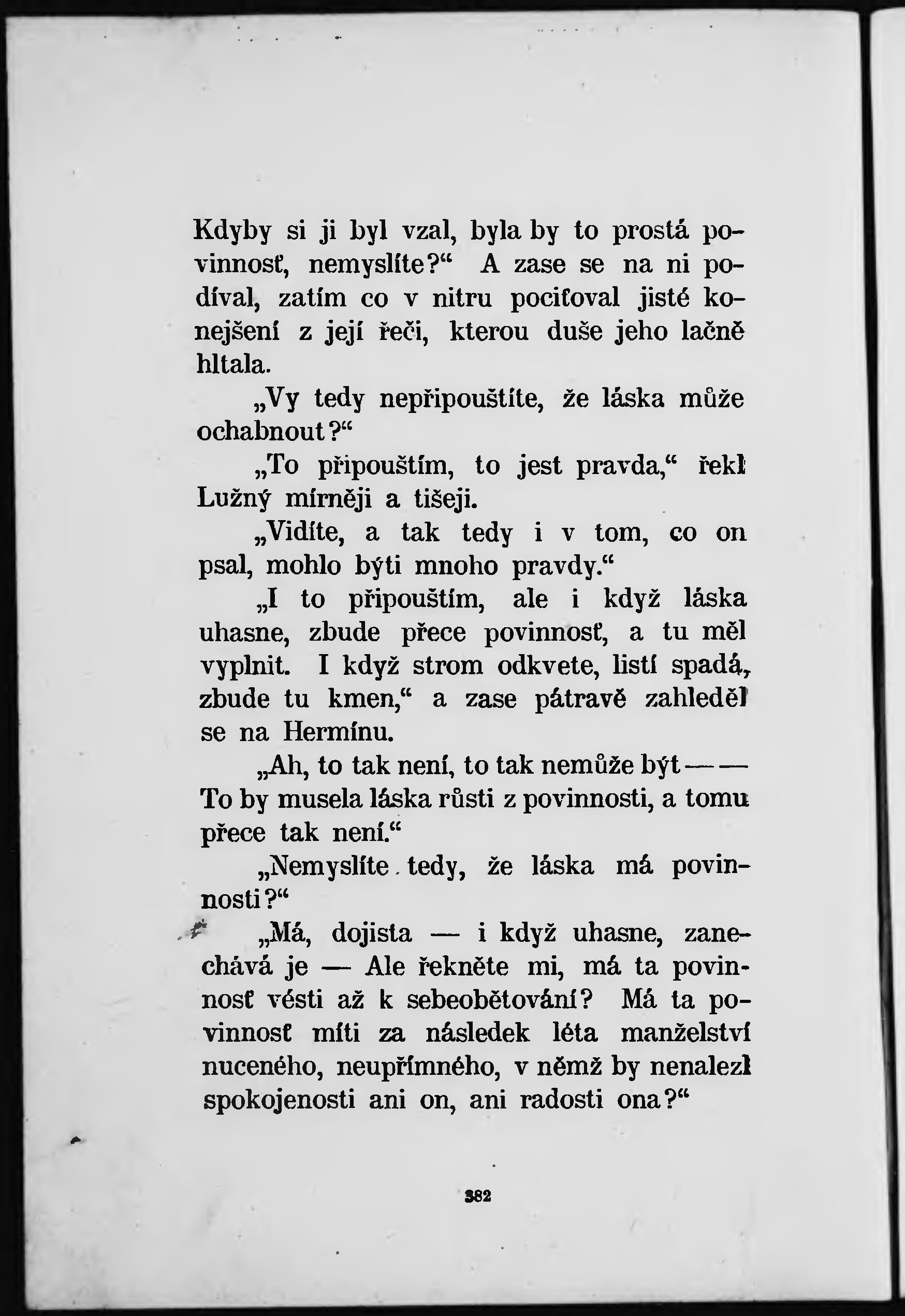 Kdyby si ji byl vzal, byla by to prostá povinnosť, nemyslíte?“ A zase se na ni podíval, zatím co v nitru pociťoval jisté konejšení z její řeči, kterou duše jeho lačně hltala.

„Vy tedy nepřipouštíte, že láska může ochabnout?“

„To připouštím, to jest pravda,“ řekl Lužný mírněji a tišeji.

„Vidíte, a tak tedy i v tom, co on psal, mohlo býti mnoho pravdy.“

„I to připouštím, ale i když láska uhasne, zbude přece povinnosť, a tu měl vyplnit. I když strom odkvete, listí spadá, zbude tu kmen,“ a zase pátravě zahleděl se na Hermínu.

„Ah, to tak není, to tak nemůže být — — To by musela láska růsti z povinnosti, a tomu přece tak není.“

„Nemyslíte tedy, že láska má povinnosti?“

„Má, dojista — i když uhasne, zanechává je — Ale řekněte mi, má ta povinnosť vésti až k sebeobětování? Má ta povinnosť míti za následek léta manželství nuceného, neupřímného, v němž by nenalezl spokojenosti ani on, ani radosti ona?“

382